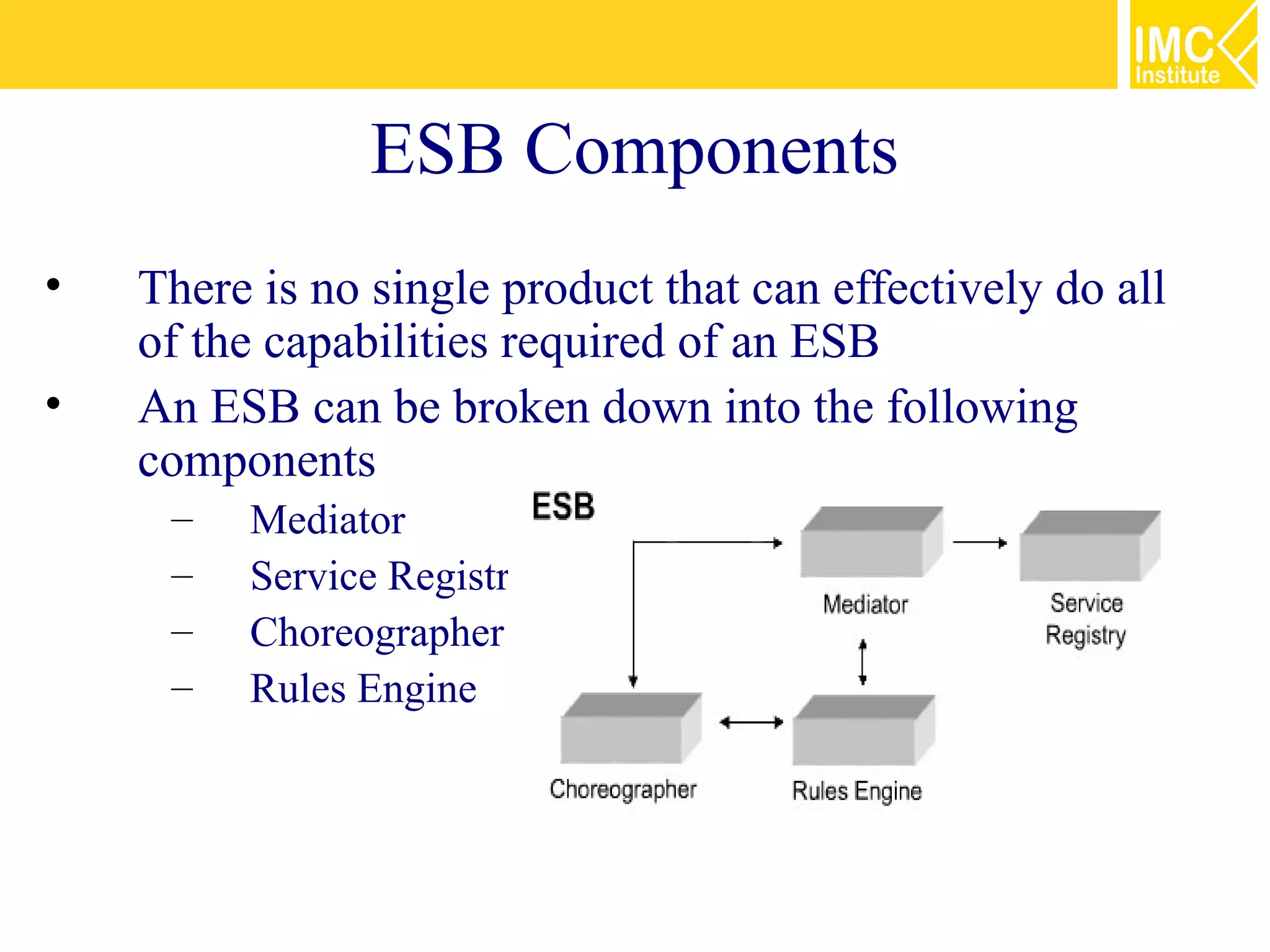 IMC Institute

ESB Components

• There is no single product that can effectively do all of the capabilities required of an ESB

• An ESB can be broken down into the following components

– Mediator
– Service Registr
– Choreographer
– Rules Engine

ESB

Mediator

Service Registry

Choreographer

Rules Engine